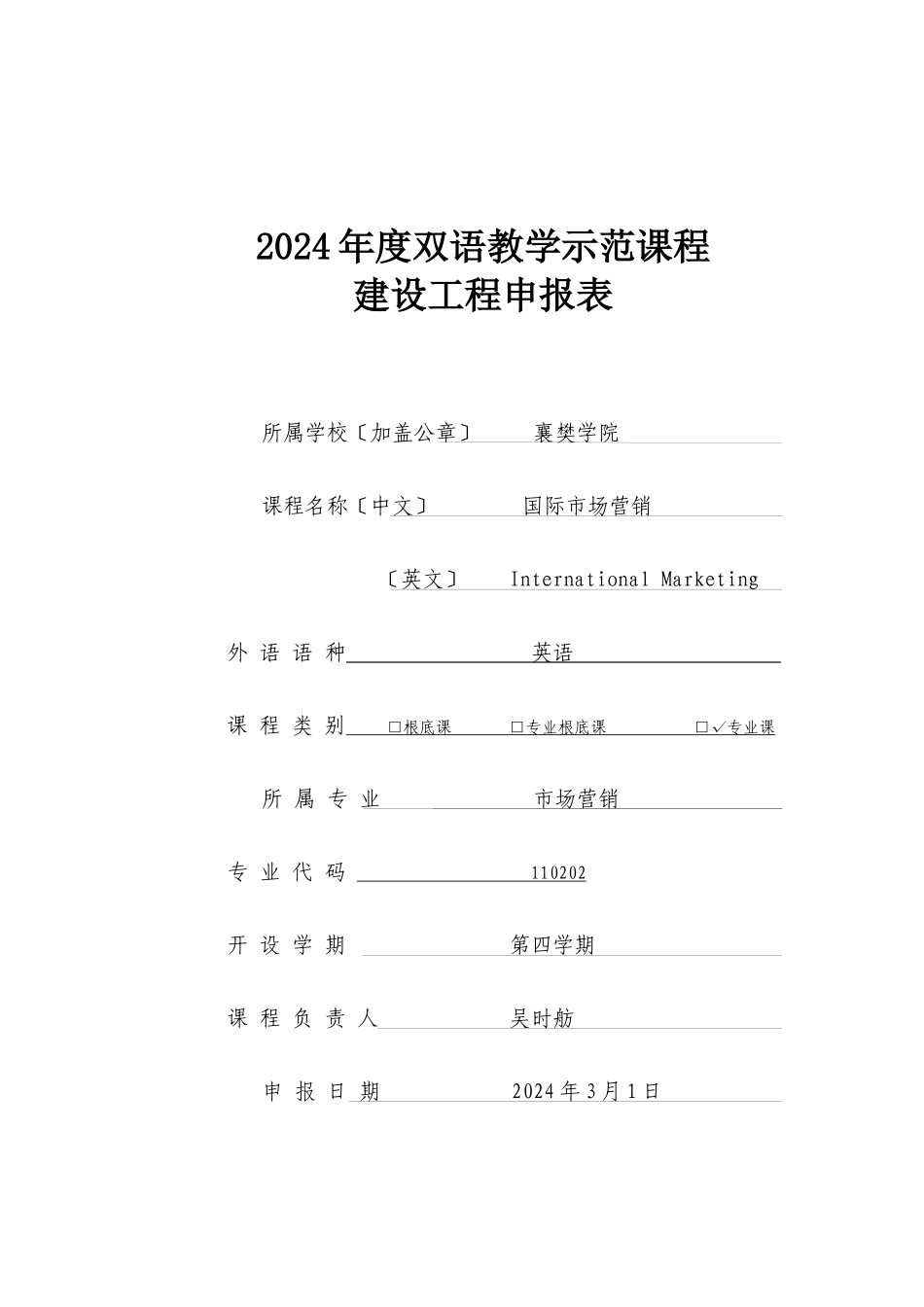 2024年度双语教学示范课程
建设工程申报表

所属学校〔加盖公章〕 襄樊学院

课程名称〔中文〕 国际市场营销

〔英文〕 International Marketing

外 语 语 种 英语

课 程 类 别 □根底课 □专业根底课 □✓专业课

所 属 专 业 市场营销

专 业 代 码 110202

开 设 学 期 第四学期

课 程 负 责 人 吴时舫

申 报 日 期 2024年3月1日